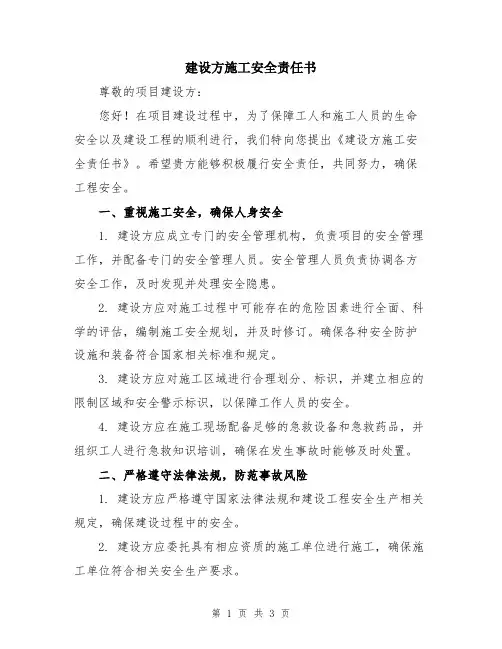 建设方施工安全责任书

尊敬的项目建设方：

您好！在项目建设过程中，为了保障工人和施工人员的生命安全以及建设工程的顺利进行，我们特向您提出《建设方施工安全责任书》。希望贵方能够积极履行安全责任，共同努力，确保工程安全。

一、重视施工安全，确保人身安全

1. 建设方应成立专门的安全管理机构，负责项目的安全管理工作，并配备专门的安全管理人员。安全管理人员负责协调各方安全工作，及时发现并处理安全隐患。

2. 建设方应对施工过程中可能存在的危险因素进行全面、科学的评估，编制施工安全规划，并及时修订。确保各种安全防护设施和装备符合国家相关标准和规定。

3. 建设方应对施工区域进行合理划分、标识，并建立相应的限制区域和安全警示标识，以保障工作人员的安全。

4. 建设方应在施工现场配备足够的急救设备和急救药品，并组织工人进行急救知识培训，确保在发生事故时能够及时处置。

二、严格遵守法律法规，防范事故风险

1. 建设方应严格遵守国家法律法规和建设工程安全生产相关规定，确保建设过程中的安全。

2. 建设方应委托具有相应资质的施工单位进行施工，确保施工单位符合相关安全生产要求。

第 1 页 共 3 页